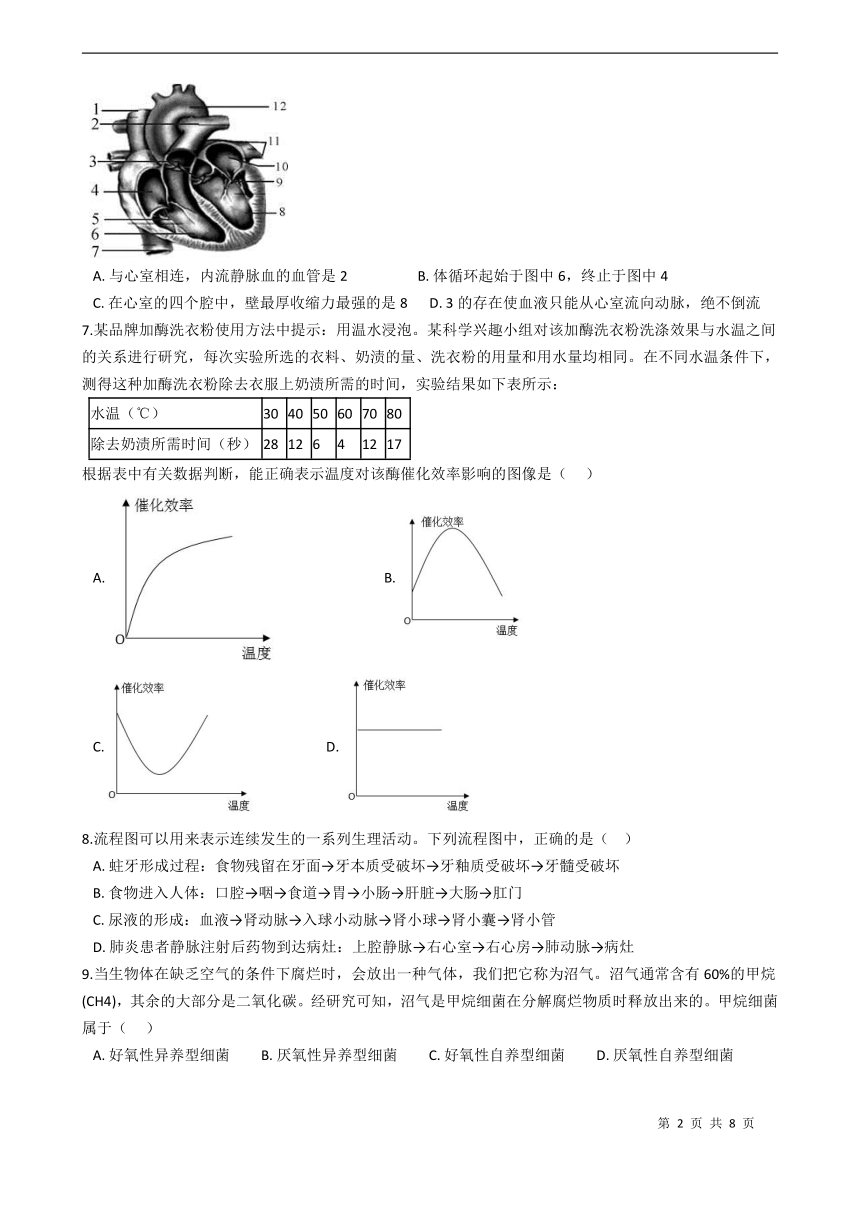 1
2
3
4
5
6
7
12
11
10
9
8

A. 与心室相连，内流静脉血的血管是 2　　B. 体循环起始于图中 6，终止于图中 4

C. 在心室的四个腔中，壁最厚收缩力最强的是 8　　D. 3 的存在使血液只能从心室流向动脉，绝不倒流

7.某品牌加酶洗衣粉使用方法中提示：用温水浸泡。某科学兴趣小组对该加酶洗衣粉洗涤效果与水温之间的关系进行研究，每次实验所选的衣料、奶渍的量、洗衣粉的用量和用水量均相同。在不同水温条件下，测得这种加酶洗衣粉除去衣服上奶渍所需的时间，实验结果如下表所示：

| 水温（℃） | 30 | 40 | 50 | 60 | 70 | 80 |
|---|---|---|---|---|---|---|
| 除去奶渍所需时间（秒） | 28 | 12 | 6 | 4 | 12 | 17 |

根据表中有关数据判断，能正确表示温度对该酶催化效率影响的图像是（　）

A. 催化效率 O 温度

B. 催化效率 O 温度

C. 催化效率 O 温度

D. 催化效率 O 温度

8.流程图可以用来表示连续发生的一系列生理活动。下列流程图中，正确的是（　）

A. 蛀牙形成过程：食物残留在牙面→牙本质受破坏→牙釉质受破坏→牙髓受破坏

B. 食物进入人体：口腔→咽→食道→胃→小肠→肝脏→大肠→肛门

C. 尿液的形成：血液→肾动脉→入球小动脉→肾小球→肾小囊→肾小管

D. 肺炎患者静脉注射后药物到达病灶：上腔静脉→右心室→右心房→肺动脉→病灶

9.当生物体在缺乏空气的条件下腐烂时，会放出一种气体，我们把它称为沼气。沼气通常含有 60%的甲烷(CH4)，其余的大部分是二氧化碳。经研究可知，沼气是甲烷细菌在分解腐烂物质时释放出来的。甲烷细菌属于（　）

A. 好氧性异养型细菌　　B. 厌氧性异养型细菌　　C. 好氧性自养型细菌　　D. 厌氧性自养型细菌

第 2 页 共 8 页